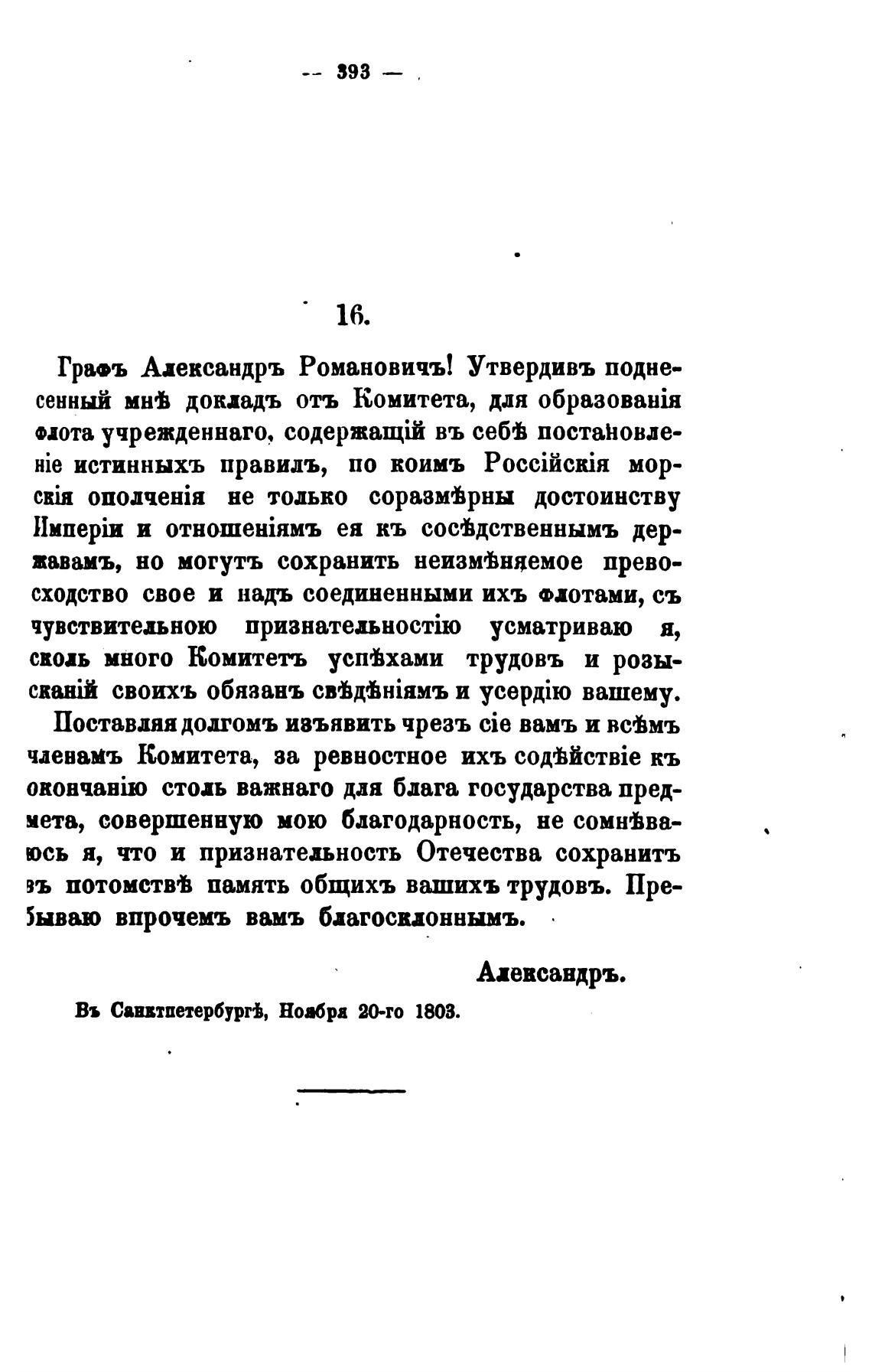 — 393 —

16.

Графъ Александръ Романовичъ! Утвердивъ поднесенный мнѣ докладъ отъ Комитета, для образованія флота учрежденнаго, содержащій въ себѣ постановленіе истинныхъ правилъ, по коимъ Россійскія морскія ополченія не только соразмѣрны достоинству Имперіи и отношеніямъ ея къ сосѣдственнымъ державамъ, но могутъ сохранить неизмѣняемое превосходство свое и надъ соединенными ихъ флотами, съ чувствительною признательностію усматриваю я, сколь много Комитетъ успѣхами трудовъ и розысканій своихъ обязанъ свѣдѣніямъ и усердію вашему.

Поставляя долгомъ изъявить чрезъ сіе вамъ и всѣмъ членамъ Комитета, за ревностное ихъ содѣйствіе къ окончанію столь важнаго для блага государства предмета, совершенную мою благодарность, не сомнѣваюсь я, что и признательность Отечества сохранитъ въ потомствѣ память общихъ вашихъ трудовъ. Пребываю впрочемъ вамъ благосклоннымъ.

Александръ.

Въ Санктпетербургѣ, Ноября 20-го 1803.